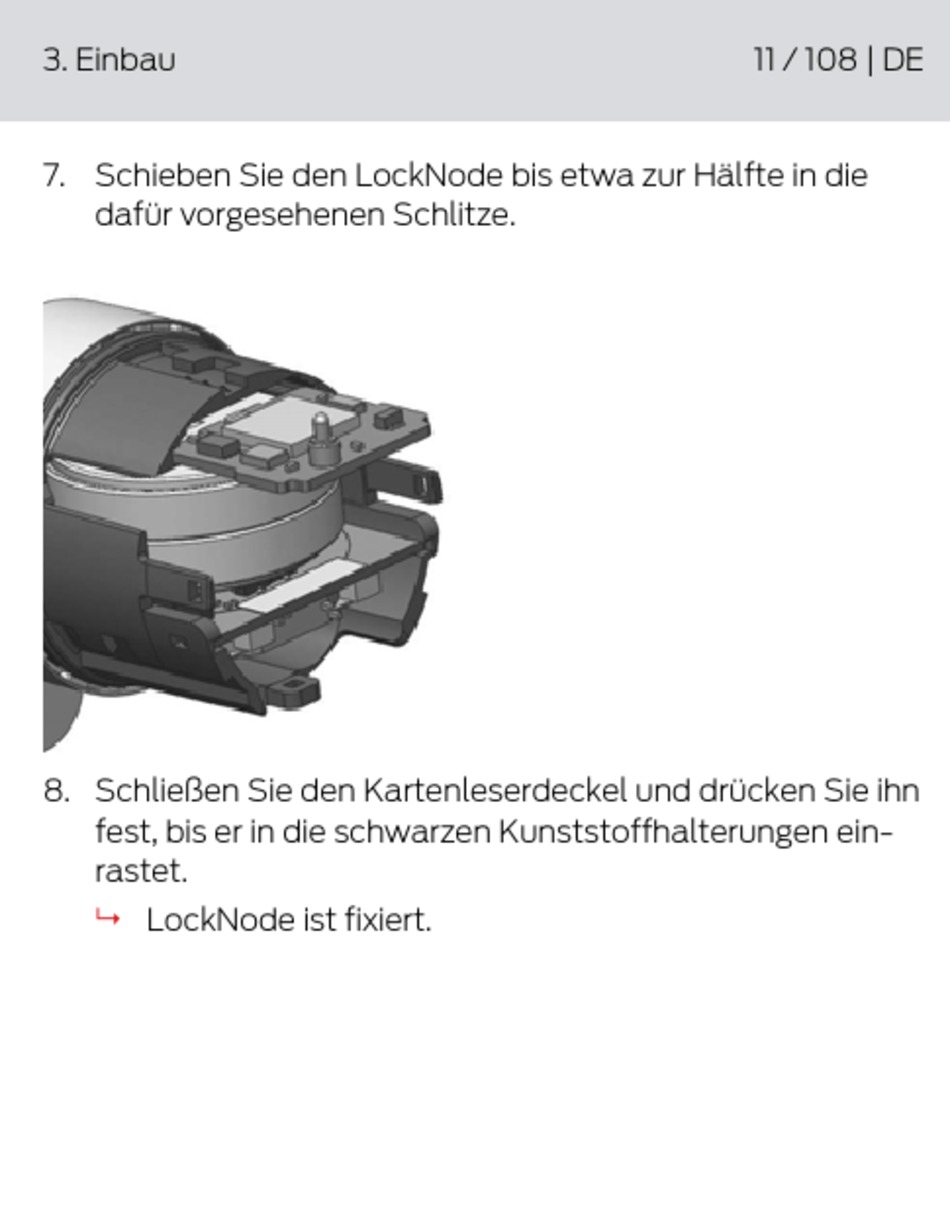 3. Einbau

11 / 108 | DE

7. Schieben Sie den LockNode bis etwa zur Hälfte in die dafür vorgesehenen Schlitze.

8. Schließen Sie den Kartenleserdeckel und drücken Sie ihn fest, bis er in die schwarzen Kunststoffhalterungen einrastet.

↳ LockNode ist fixiert.